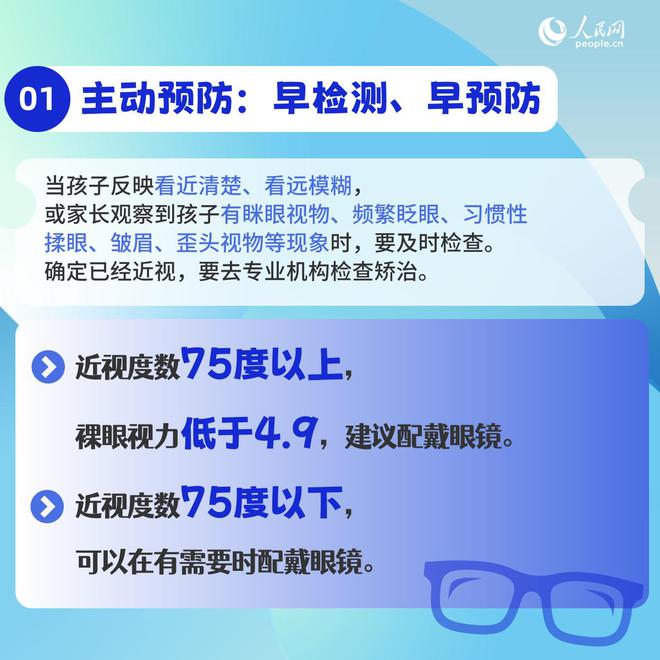 人民网
people.cn

01 主动预防：早检测、早预防

当孩子反映看近清楚、看远模糊，或家长观察到孩子有眯眼视物、频繁眨眼、习惯性揉眼、皱眉、歪头视物等现象时，要及时检查。确定已经近视，要去专业机构检查矫治。

近视度数75度以上，

裸眼视力低于4.9，建议配戴眼镜。

近视度数75度以下，

可以在有需要时配戴眼镜。